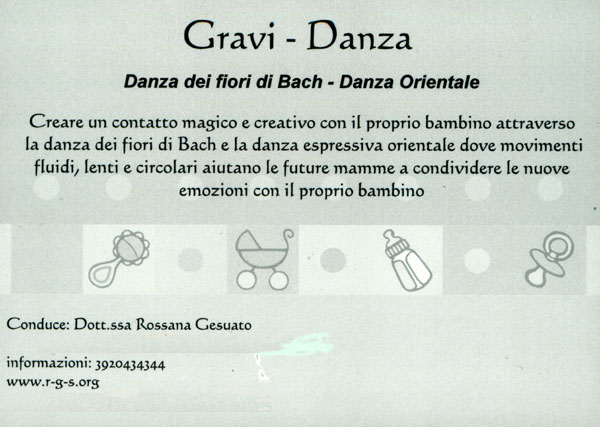 Gravi - Danza

Danza dei fiori di Bach - Danza Orientale

Creare un contatto magico e creativo con il proprio bambino attraverso la danza dei fiori di Bach e la danza espressiva orientale dove movimenti fluidi, lenti e circolari aiutano le future mamme a condividere le nuove emozioni con il proprio bambino

Conduce: Dott.ssa Rossana Gesuato

informazioni: 3920434344
www.r-g-s.org